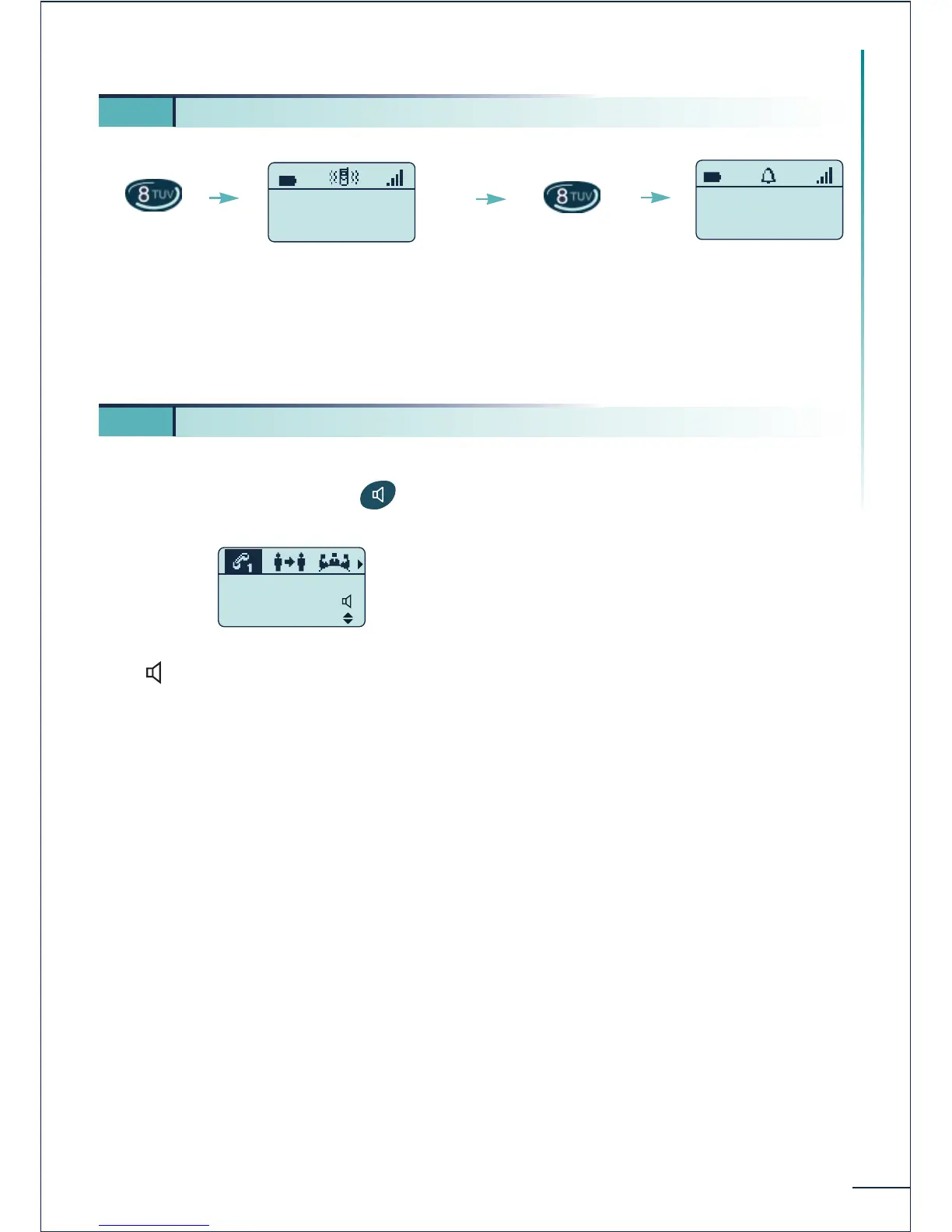 8 TUV

8 TUV

1